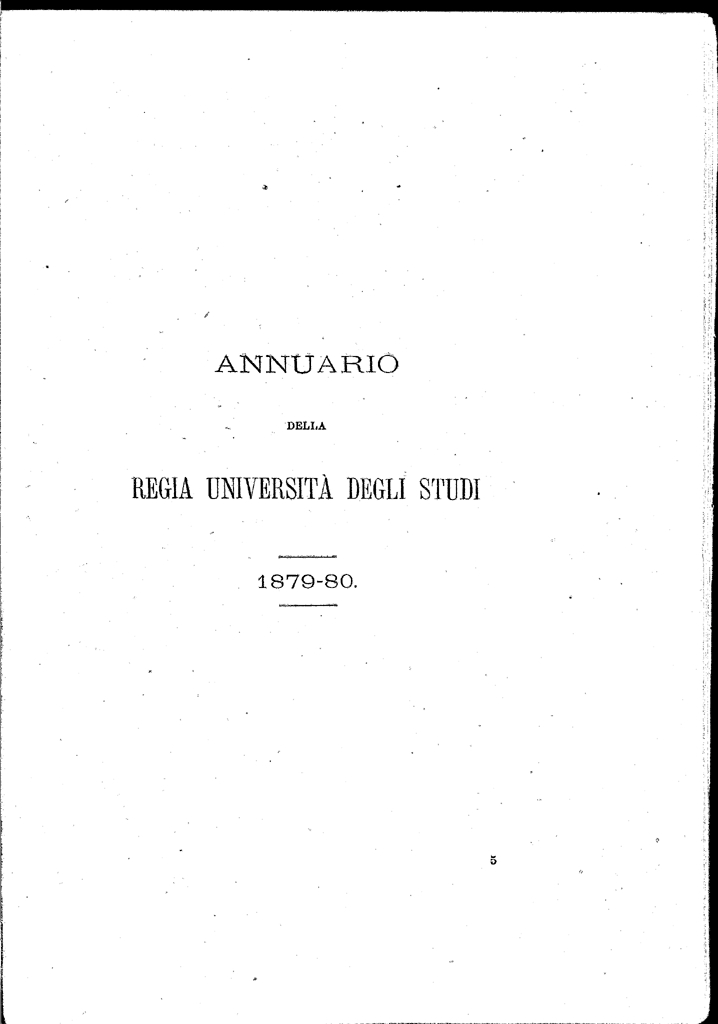 ANNUARIO

DELLA

REGIA UNIVERSITÀ DEGLI STUDI

1879-80.

5